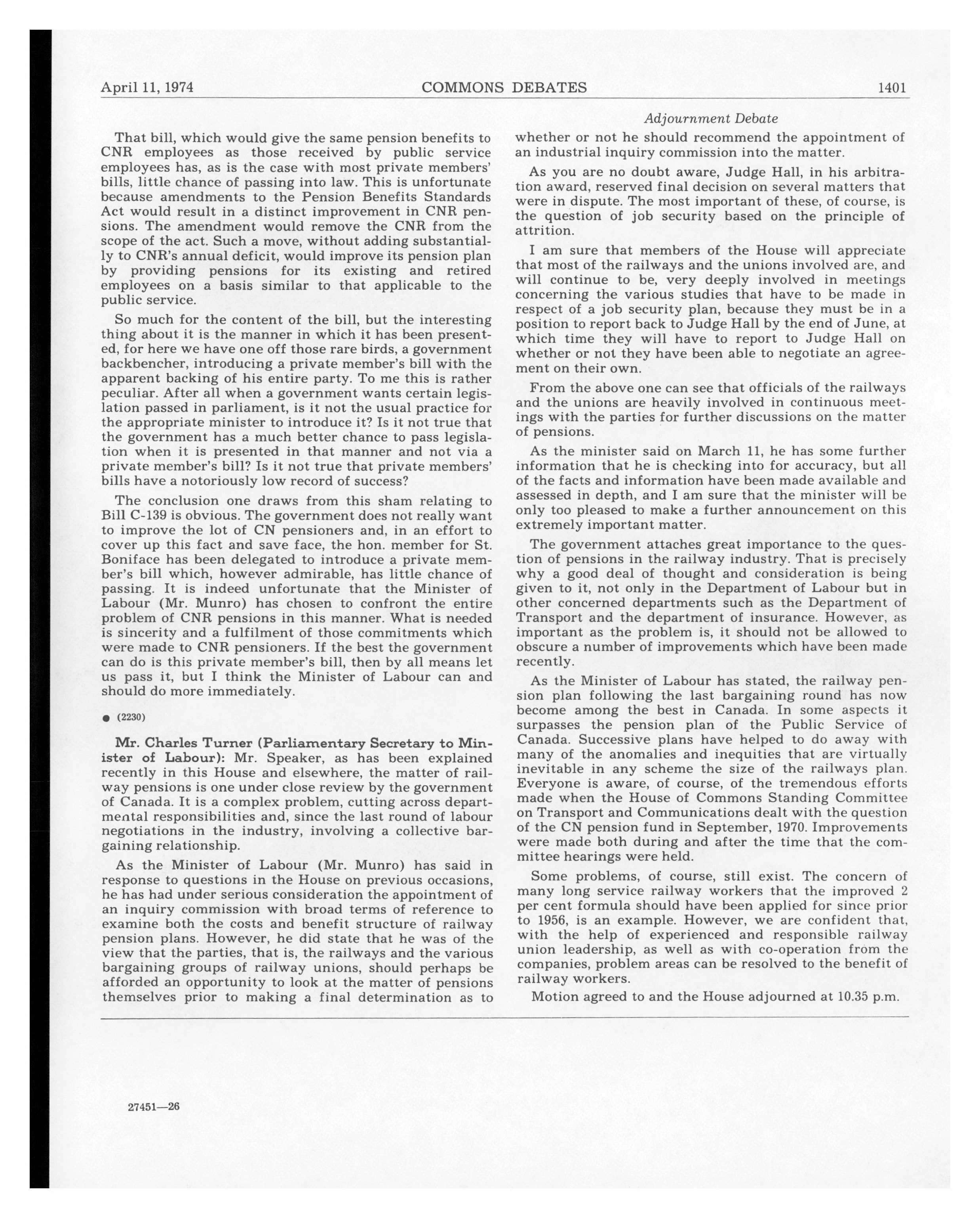 April 11, 1974 COMMONS DEBATES 1401

Adjournment Debate

That bill, which would give the same pension benefits to CNR employees as those received by public service employees has, as is the case with most private members' bills, little chance of passing into law. This is unfortunate because amendments to the Pension Benefits Standards Act would result in a distinct improvement in CNR pensions. The amendment would remove the CNR from the scope of the act. Such a move, without adding substantially to CNR's annual deficit, would improve its pension plan by providing pensions for its existing and retired employees on a basis similar to that applicable to the public service.

So much for the content of the bill, but the interesting thing about it is the manner in which it has been presented, for here we have one off those rare birds, a government backbencher, introducing a private member's bill with the apparent backing of his entire party. To me this is rather peculiar. After all when a government wants certain legislation passed in parliament, is it not the usual practice for the appropriate minister to introduce it? Is it not true that the government has a much better chance to pass legislation when it is presented in that manner and not via a private member's bill? Is it not true that private members' bills have a notoriously low record of success?

The conclusion one draws from this sham relating to Bill C-139 is obvious. The government does not really want to improve the lot of CN pensioners and, in an effort to cover up this fact and save face, the hon. member for St. Boniface has been delegated to introduce a private member's bill which, however admirable, has little chance of passing. It is indeed unfortunate that the Minister of Labour (Mr. Munro) has chosen to confront the entire problem of CNR pensions in this manner. What is needed is sincerity and a fulfilment of those commitments which were made to CNR pensioners. If the best the government can do is this private member's bill, then by all means let us pass it, but I think the Minister of Labour can and should do more immediately.

● (2230)

Mr. Charles Turner (Parliamentary Secretary to Minister of Labour): Mr. Speaker, as has been explained recently in this House and elsewhere, the matter of railway pensions is one under close review by the government of Canada. It is a complex problem, cutting across departmental responsibilities and, since the last round of labour negotiations in the industry, involving a collective bargaining relationship.

As the Minister of Labour (Mr. Munro) has said in response to questions in the House on previous occasions, he has had under serious consideration the appointment of an inquiry commission with broad terms of reference to examine both the costs and benefit structure of railway pension plans. However, he did state that he was of the view that the parties, that is, the railways and the various bargaining groups of railway unions, should perhaps be afforded an opportunity to look at the matter of pensions themselves prior to making a final determination as to whether or not he should recommend the appointment of an industrial inquiry commission into the matter.

As you are no doubt aware, Judge Hall, in his arbitration award, reserved final decision on several matters that were in dispute. The most important of these, of course, is the question of job security based on the principle of attrition.

I am sure that members of the House will appreciate that most of the railways and the unions involved are, and will continue to be, very deeply involved in meetings concerning the various studies that have to be made in respect of a job security plan, because they must be in a position to report back to Judge Hall by the end of June, at which time they will have to report to Judge Hall on whether or not they have been able to negotiate an agreement on their own.

From the above one can see that officials of the railways and the unions are heavily involved in continuous meetings with the parties for further discussions on the matter of pensions.

As the minister said on March 11, he has some further information that he is checking into for accuracy, but all of the facts and information have been made available and assessed in depth, and I am sure that the minister will be only too pleased to make a further announcement on this extremely important matter.

The government attaches great importance to the question of pensions in the railway industry. That is precisely why a good deal of thought and consideration is being given to it, not only in the Department of Labour but in other concerned departments such as the Department of Transport and the department of insurance. However, as important as the problem is, it should not be allowed to obscure a number of improvements which have been made recently.

As the Minister of Labour has stated, the railway pension plan following the last bargaining round has now become among the best in Canada. In some aspects it surpasses the pension plan of the Public Service of Canada. Successive plans have helped to do away with many of the anomalies and inequities that are virtually inevitable in any scheme the size of the railways plan. Everyone is aware, of course, of the tremendous efforts made when the House of Commons Standing Committee on Transport and Communications dealt with the question of the CN pension fund in September, 1970. Improvements were made both during and after the time that the committee hearings were held.

Some problems, of course, still exist. The concern of many long service railway workers that the improved 2 per cent formula should have been applied for since prior to 1956, is an example. However, we are confident that, with the help of experienced and responsible railway union leadership, as well as with co-operation from the companies, problem areas can be resolved to the benefit of railway workers.

Motion agreed to and the House adjourned at 10.35 p.m.

27451—26